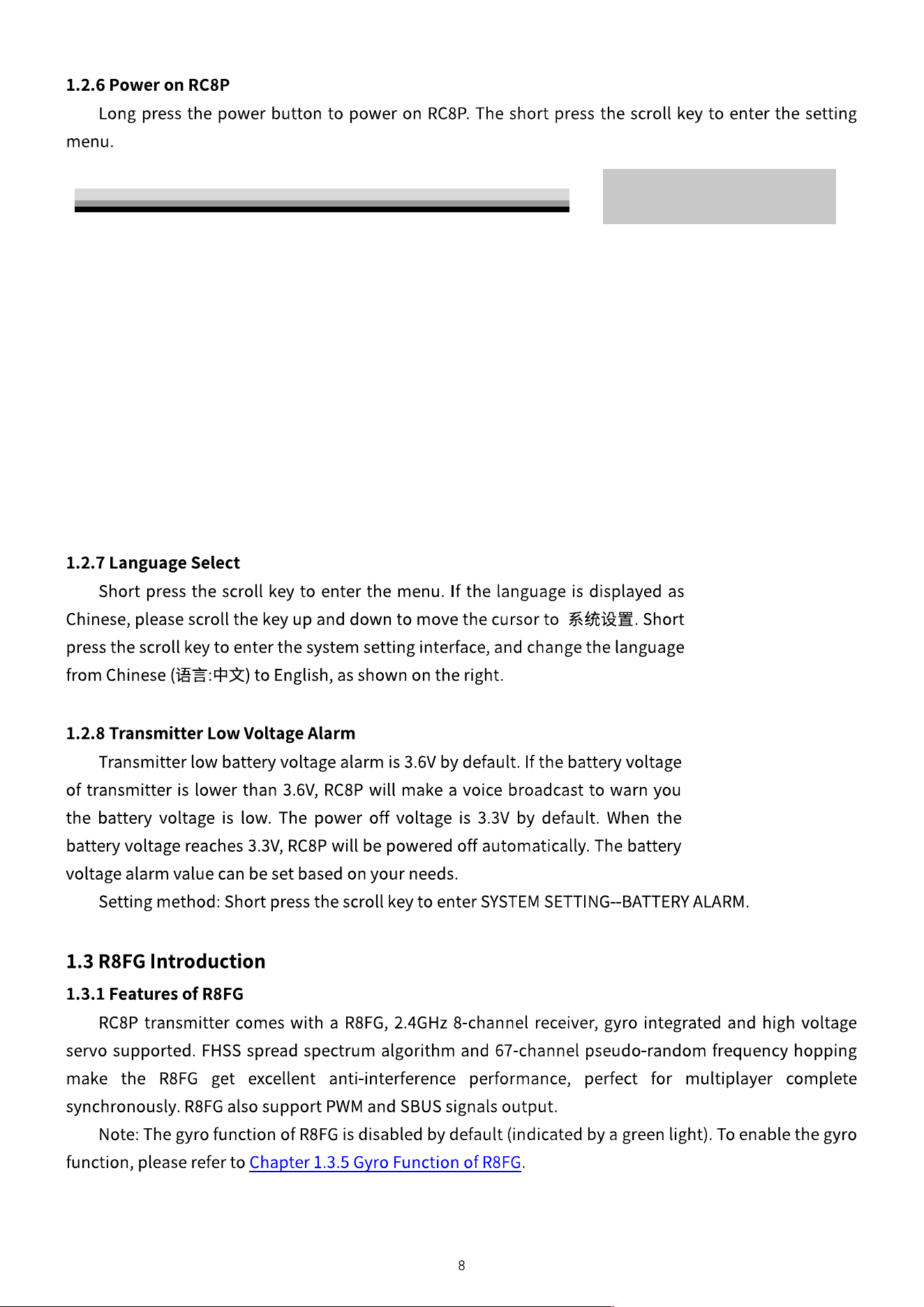 1.2.6 Power on RC8P

Long press the power button to power on RC8P. The short press the scroll key to enter the setting menu.

1.2.7 Language Select

Short press the scroll key to enter the menu. If the language is displayed as Chinese, please scroll the key up and down to move the cursor to 系统设置. Short press the scroll key to enter the system setting interface, and change the language from Chinese (语言:中文) to English, as shown on the right.

1.2.8 Transmitter Low Voltage Alarm

Transmitter low battery voltage alarm is 3.6V by default. If the battery voltage of transmitter is lower than 3.6V, RC8P will make a voice broadcast to warn you the battery voltage is low. The power off voltage is 3.3V by default. When the battery voltage reaches 3.3V, RC8P will be powered off automatically. The battery voltage alarm value can be set based on your needs.

Setting method: Short press the scroll key to enter SYSTEM SETTING--BATTERY ALARM.

1.3 R8FG Introduction

1.3.1 Features of R8FG

RC8P transmitter comes with a R8FG, 2.4GHz 8-channel receiver, gyro integrated and high voltage servo supported. FHSS spread spectrum algorithm and 67-channel pseudo-random frequency hopping make the R8FG get excellent anti-interference performance, perfect for multiplayer complete synchronously. R8FG also support PWM and SBUS signals output.

Note: The gyro function of R8FG is disabled by default (indicated by a green light). To enable the gyro function, please refer to Chapter 1.3.5 Gyro Function of R8FG.

8